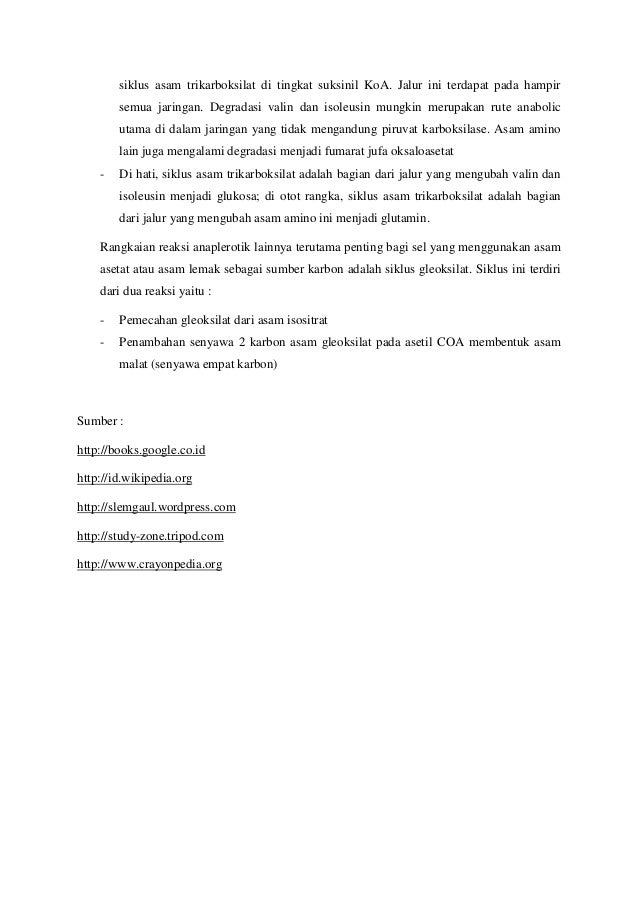 siklus asam trikarboksilat di tingkat suksinil KoA. Jalur ini terdapat pada hampir semua jaringan. Degradasi valin dan isoleusin mungkin merupakan rute anabolic utama di dalam jaringan yang tidak mengandung piruvat karboksilase. Asam amino lain juga mengalami degradasi menjadi fumarat jufa oksaloasetat

- Di hati, siklus asam trikarboksilat adalah bagian dari jalur yang mengubah valin dan isoleusin menjadi glukosa; di otot rangka, siklus asam trikarboksilat adalah bagian dari jalur yang mengubah asam amino ini menjadi glutamin.

Rangkaian reaksi anaplerotik lainnya terutama penting bagi sel yang menggunakan asam asetat atau asam lemak sebagai sumber karbon adalah siklus gleoksilat. Siklus ini terdiri dari dua reaksi yaitu :

- Pemecahan gleoksilat dari asam isositrat
- Penambahan senyawa 2 karbon asam gleoksilat pada asetil COA membentuk asam malat (senyawa empat karbon)

Sumber :

http://books.google.co.id

http://id.wikipedia.org

http://slemgaul.wordpress.com

http://study-zone.tripod.com

http://www.crayonpedia.org